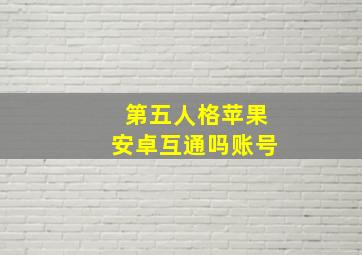 第五人格苹果
安卓互通吗账号